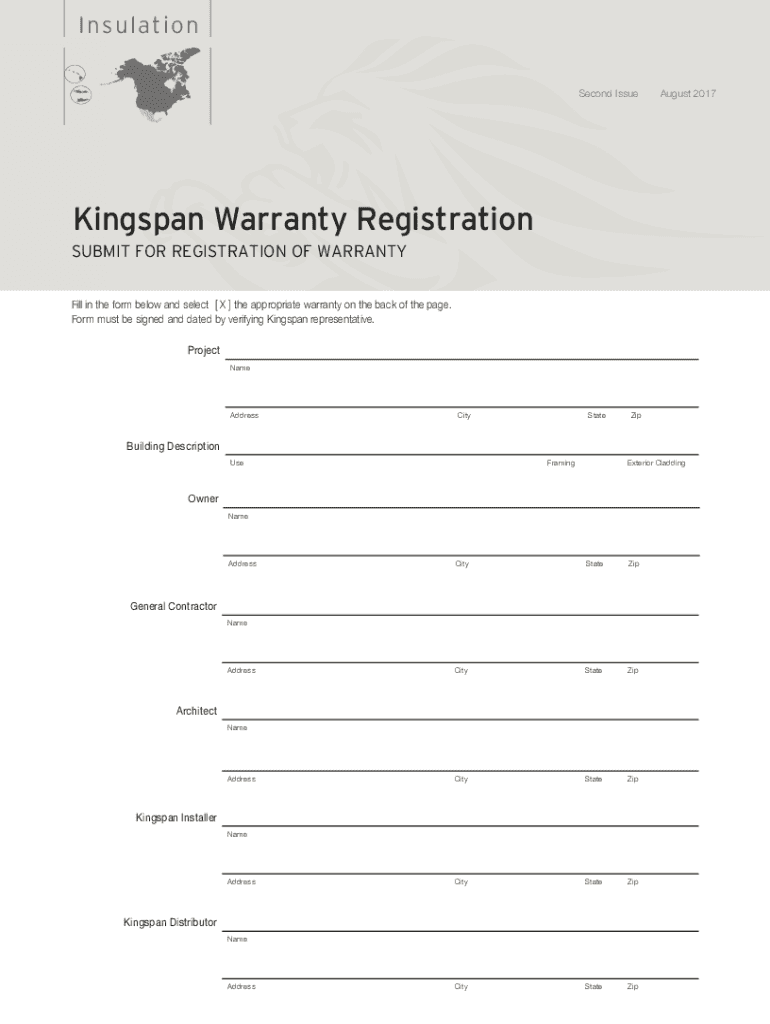 Insulation

Second Issue August 2017

Kingspan Warranty Registration

SUBMIT FOR REGISTRATION OF WARRANTY

Fill in the form below and select [X] the appropriate warranty on the back of the page. Form must be signed and dated by verifying Kingspan representative.

Project
Name
Address City State Zip

Building Description
Use Framing Exterior Cladding

Owner
Name
Address City State Zip

General Contractor
Name
Address City State Zip

Architect
Name
Address City State Zip

Kingspan Installer
Name
Address City State Zip

Kingspan Distributor
Name
Address City State Zip